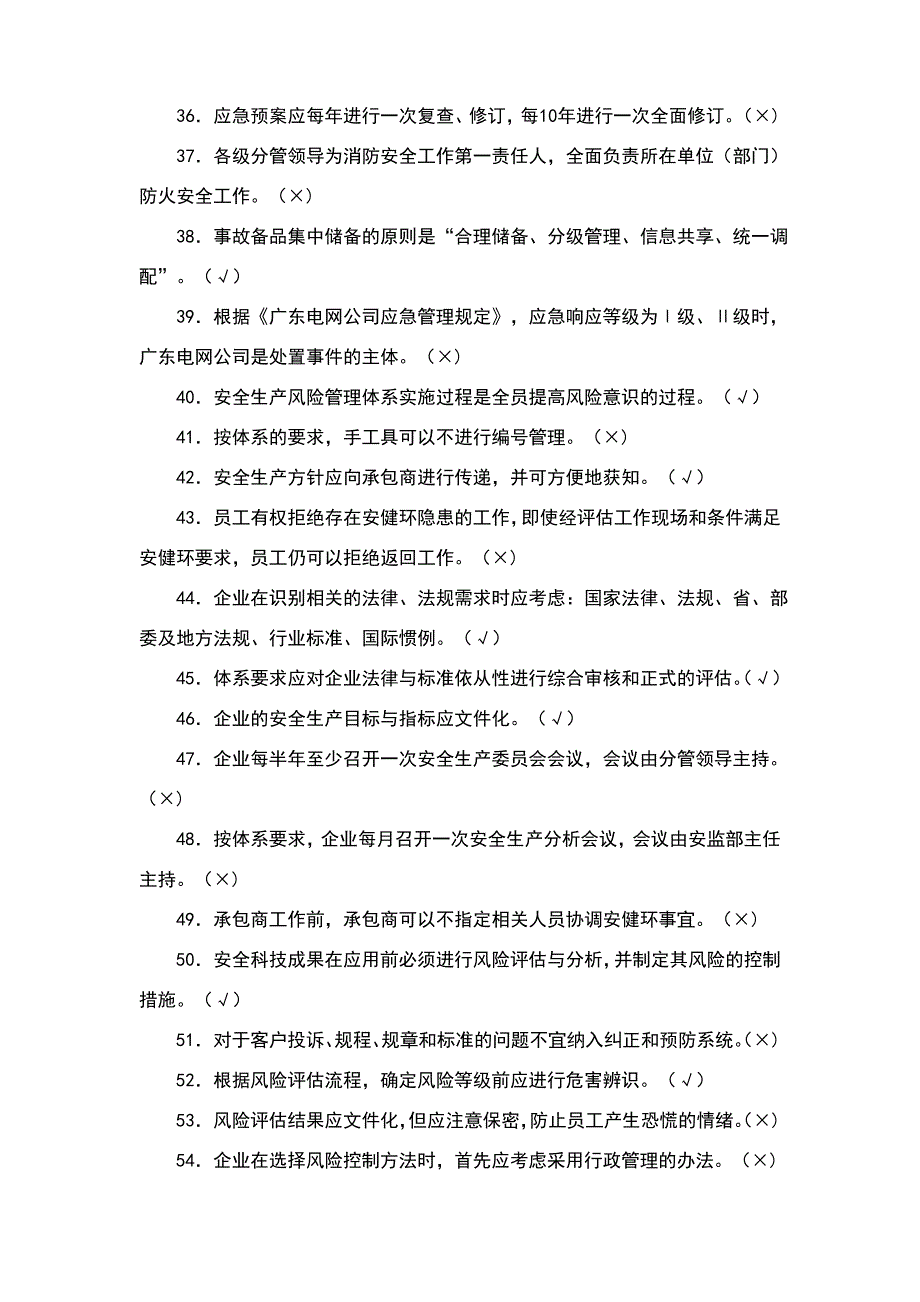 36．应急预案应每年进行一次复查、修订，每10年进行一次全面修订。（×）

37．各级分管领导为消防安全工作第一责任人，全面负责所在单位（部门）防火安全工作。（×）

38．事故备品集中储备的原则是“合理储备、分级管理、信息共享、统一调配”。（√）

39．根据《广东电网公司应急管理规定》，应急响应等级为Ⅰ级、Ⅱ级时，广东电网公司是处置事件的主体。（×）

40．安全生产风险管理体系实施过程是全员提高风险意识的过程。（√）

41．按体系的要求，手工具可以不进行编号管理。（×）

42．安全生产方针应向承包商进行传递，并可方便地获知。（√）

43．员工有权拒绝存在安健环隐患的工作，即使经评估工作现场和条件满足安健环要求，员工仍可以拒绝返回工作。（×）

44．企业在识别相关的法律、法规需求时应考虑：国家法律、法规、省、部委及地方法规、行业标准、国际惯例。（√）

45．体系要求应对企业法律与标准依从性进行综合审核和正式的评估。（√）

46．企业的安全生产目标与指标应文件化。（√）

47．企业每半年至少召开一次安全生产委员会会议，会议由分管领导主持。（×）

48．按体系要求，企业每月召开一次安全生产分析会议，会议由安监部主任主持。（×）

49．承包商工作前，承包商可以不指定相关人员协调安健环事宜。（×）

50．安全科技成果在应用前必须进行风险评估与分析，并制定其风险的控制措施。（√）

51．对于客户投诉、规程、规章和标准的问题不宜纳入纠正和预防系统。（×）

52．根据风险评估流程，确定风险等级前应进行危害辨识。（√）

53．风险评估结果应文件化，但应注意保密，防止员工产生恐慌的情绪。（×）

54．企业在选择风险控制方法时，首先应考虑采用行政管理的办法。（×）